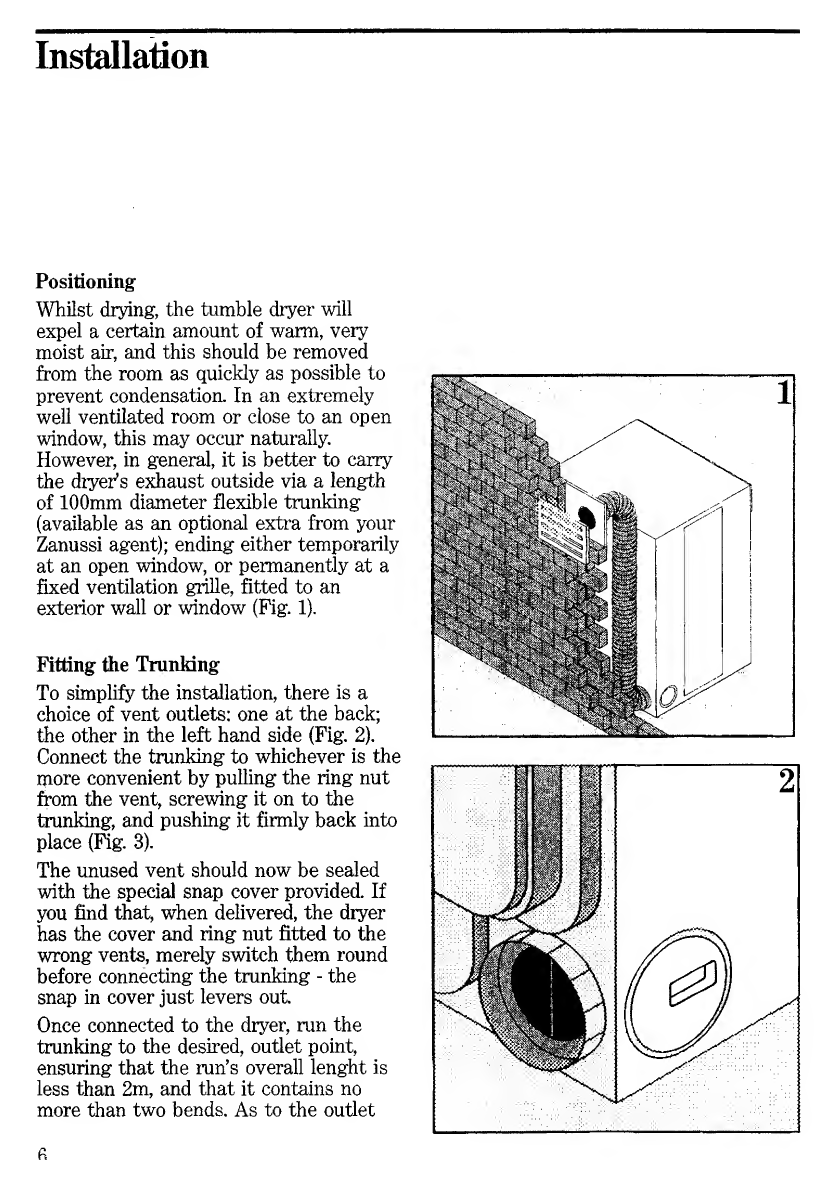 Installation

Positioning

Whilst drying, the tumble dryer will expel a certain amount of warm, very moist air, and this should be removed from the room as quickly as possible to prevent condensation. In an extremely well ventilated room or close to an open window, this may occur naturally. However, in general, it is better to carry the dryer's exhaust outside via a length of 100mm diameter flexible trunking (available as an optional extra from your Zanussi agent); ending either temporarily at an open window, or permanently at a fixed ventilation grille, fitted to an exterior wall or window (Fig. 1).

Fitting the Trunking

To simplify the installation, there is a choice of vent outlets: one at the back; the other in the left hand side (Fig. 2). Connect the trunking to whichever is the more convenient by pulling the ring nut from the vent, screwing it on to the trunking, and pushing it firmly back into place (Fig. 3).

The unused vent should now be sealed with the special snap cover provided. If you find that, when delivered, the dryer has the cover and ring nut fitted to the wrong vents, merely switch them round before connecting the trunking - the snap in cover just levers out.

Once connected to the dryer, run the trunking to the desired, outlet point, ensuring that the run's overall lenght is less than 2m, and that it contains no more than two bends. As to the outlet

1

2

6